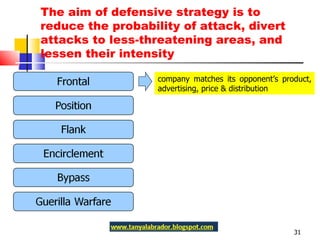 The aim of defensive strategy is to reduce the probability of attack, divert attacks to less-threatening areas, and lessen their intensity

Frontal

company matches its opponent's product, advertising, price & distribution

Position

Flank

Encirclement

Bypass

Guerilla Warfare

www.tanyalabrador.blogspot.com

31